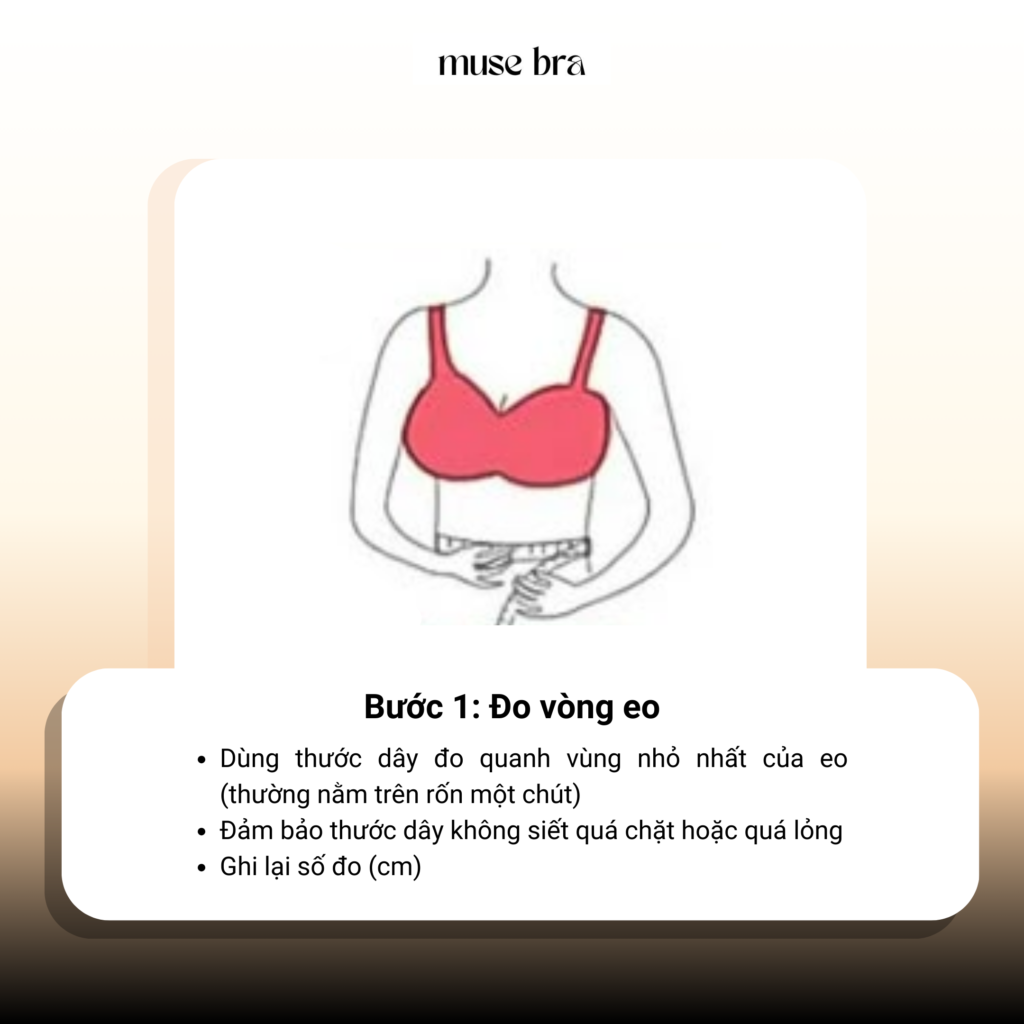 muse bra

Bước 1: Đo vòng eo

• Dùng thước dây đo quanh vùng nhỏ nhất của eo (thường nằm trên rốn một chút)
• Đảm bảo thước dây không siết quá chặt hoặc quá lỏng
• Ghi lại số đo (cm)